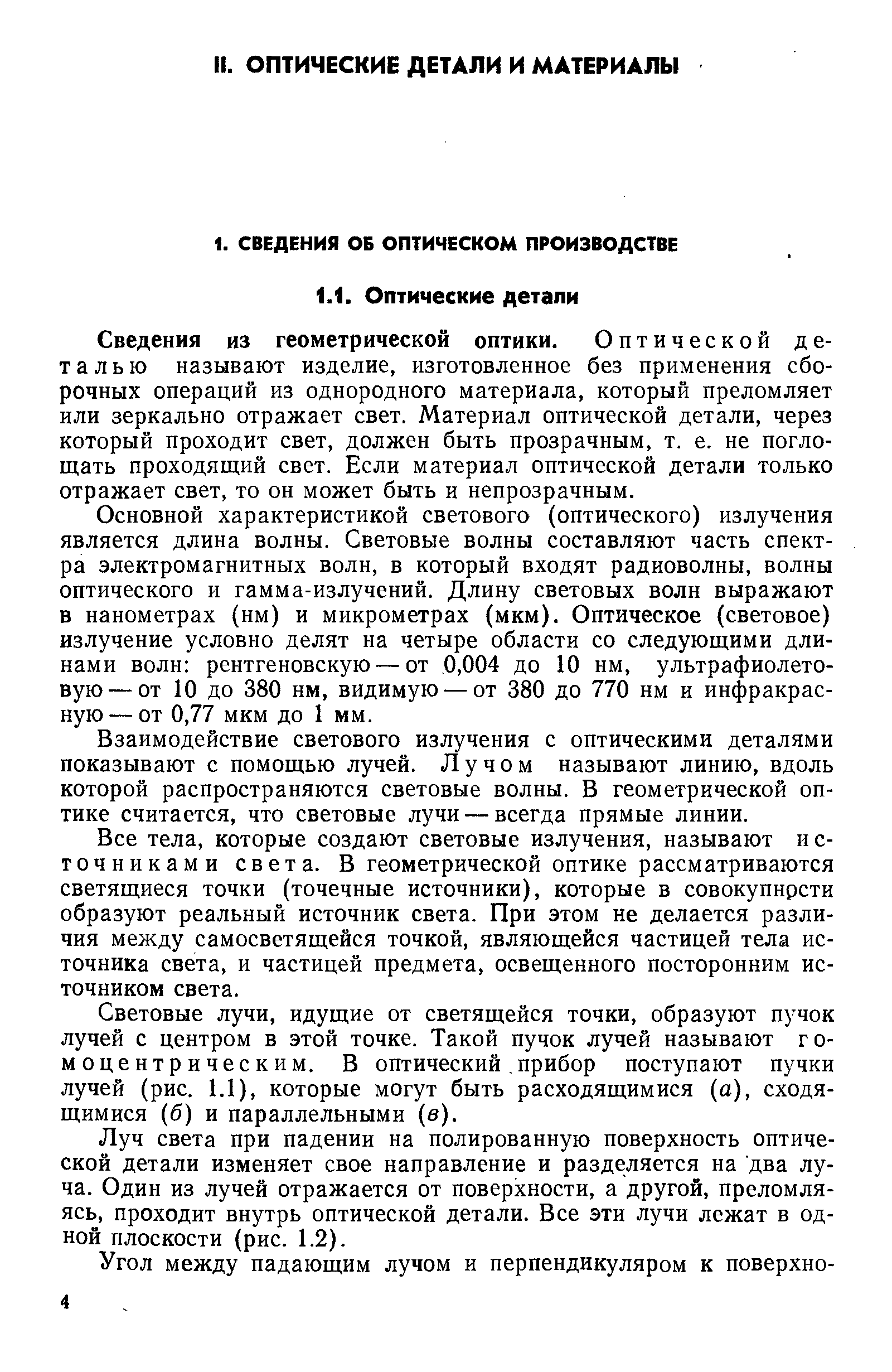 II. ОПТИЧЕСКИЕ ДЕТАЛИ И МАТЕРИАЛЫ

1. СВЕДЕНИЯ ОБ ОПТИЧЕСКОМ ПРОИЗВОДСТВЕ

1.1. Оптические детали

Сведения из геометрической оптики. Оптической деталью называют изделие, изготовленное без применения сборочных операций из однородного материала, который преломляет или зеркально отражает свет. Материал оптической детали, через который проходит свет, должен быть прозрачным, т. е. не поглощать проходящий свет. Если материал оптической детали только отражает свет, то он может быть и непрозрачным.

Основной характеристикой светового (оптического) излучения является длина волны. Световые волны составляют часть спектра электромагнитных волн, в который входят радиоволны, волны оптического и гамма-излучений. Длину световых волн выражают в нанометрах (нм) и микрометрах (мкм). Оптическое (световое) излучение условно делят на четыре области со следующими длинами волн: рентгеновскую — от 0,004 до 10 нм, ультрафиолетовую — от 10 до 380 нм, видимую — от 380 до 770 нм и инфракрасную — от 0,77 мкм до 1 мм.

Взаимодействие светового излучения с оптическими деталями показывают с помощью лучей. Лучом называют линию, вдоль которой распространяются световые волны. В геометрической оптике считается, что световые лучи — всегда прямые линии.

Все тела, которые создают световые излучения, называют источниками света. В геометрической оптике рассматриваются светящиеся точки (точечные источники), которые в совокупности образуют реальный источник света. При этом не делается различия между самосветящейся точкой, являющейся частицей тела источника света, и частицей предмета, освещенного посторонним источником света.

Световые лучи, идущие от светящейся точки, образуют пучок лучей с центром в этой точке. Такой пучок лучей называют гомоцентрическим. В оптический прибор поступают пучки лучей (рис. 1.1), которые могут быть расходящимися (а), сходящимися (б) и параллельными (в).

Луч света при падении на полированную поверхность оптической детали изменяет свое направление и разделяется на два луча. Один из лучей отражается от поверхности, а другой, преломляясь, проходит внутрь оптической детали. Все эти лучи лежат в одной плоскости (рис. 1.2).

Угол между падающим лучом и перпендикуляром к поверхно-

4